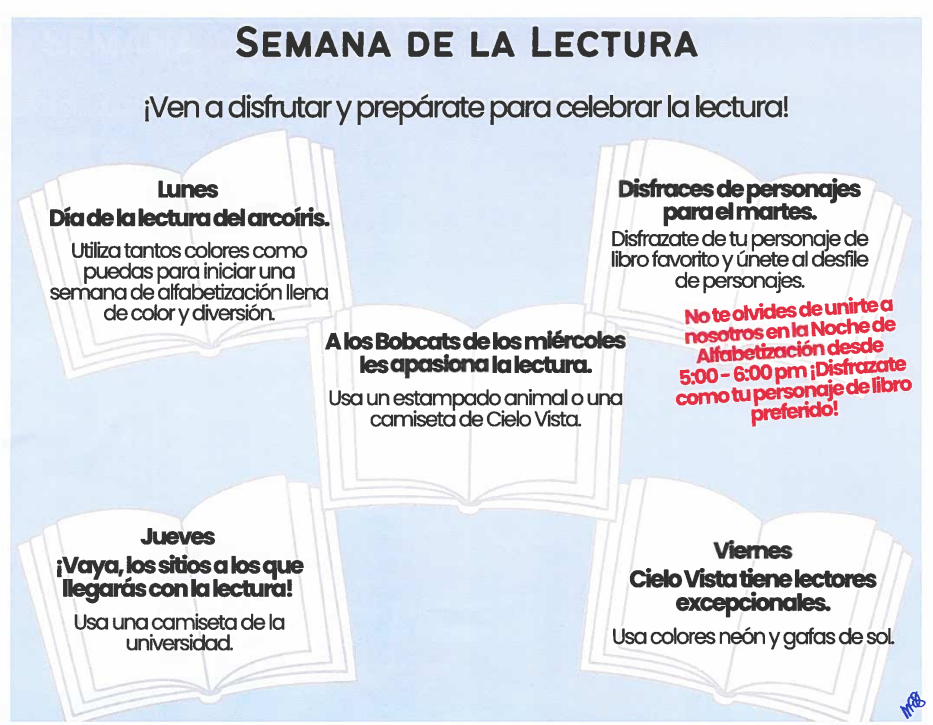 SEMANA DE LA LECTURA

¡Ven a disfrutar y prepárate para celebrar la lectura!

Lunes
Día de la lectura del arcoíris.
Utiliza tantos colores como puedas para iniciar una semana de alfabetización llena de color y diversión.

Disfraces de personajes para el martes.
Disfrazate de tu personaje de libro favorito y únete al desfile de personajes.

No te olvides de unirte a nosotros en la Noche de Alfabetización desde 5:00 - 6:00 pm ¡Disfrazate como tu personaje de libro preferido!

A los Bobcats de los miércoles les apasiona la lectura.
Usa un estampado animal o una camiseta de Cielo Vista.

Jueves
¡Vaya, los sitios a los que llegarás con la lectura!
Usa una camiseta de la universidad.

Viernes
Cielo Vista tiene lectores excepcionales.
Usa colores neón y gafas de sol.

MB